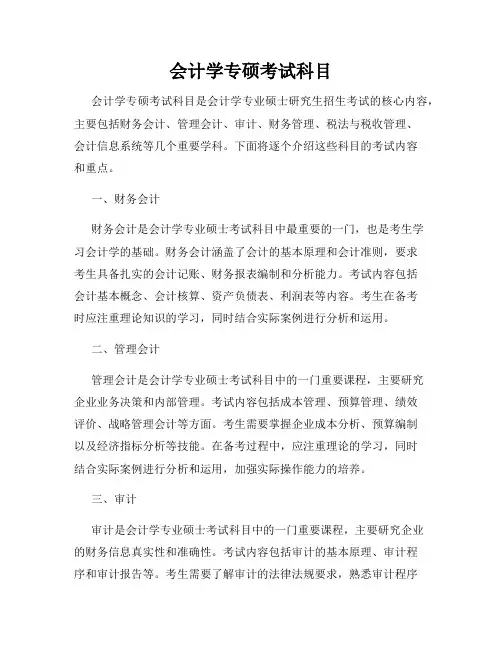 会计学专硕考试科目

会计学专硕考试科目是会计学专业硕士研究生招生考试的核心内容，主要包括财务会计、管理会计、审计、财务管理、税法与税收管理、会计信息系统等几个重要学科。下面将逐个介绍这些科目的考试内容和重点。

一、财务会计

财务会计是会计学专业硕士考试科目中最重要的一门，也是考生学习会计学的基础。财务会计涵盖了会计的基本原理和会计准则，要求考生具备扎实的会计记账、财务报表编制和分析能力。考试内容包括会计基本概念、会计核算、资产负债表、利润表等内容。考生在备考时应注重理论知识的学习，同时结合实际案例进行分析和运用。

二、管理会计

管理会计是会计学专业硕士考试科目中的一门重要课程，主要研究企业业务决策和内部管理。考试内容包括成本管理、预算管理、绩效评价、战略管理会计等方面。考生需要掌握企业成本分析、预算编制以及经济指标分析等技能。在备考过程中，应注重理论的学习，同时结合实际案例进行分析和运用，加强实际操作能力的培养。

三、审计

审计是会计学专业硕士考试科目中的一门重要课程，主要研究企业的财务信息真实性和准确性。考试内容包括审计的基本原理、审计程序和审计报告等。考生需要了解审计的法律法规要求，熟悉审计程序